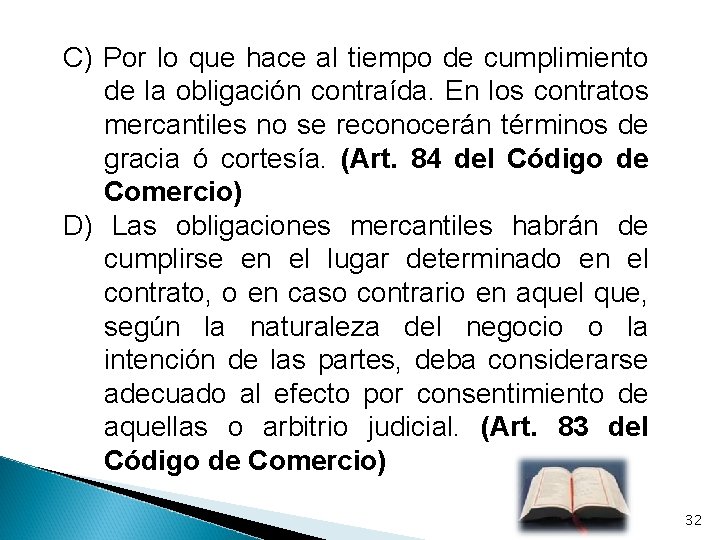 C) Por lo que hace al tiempo de cumplimiento de la obligación contraída. En los contratos mercantiles no se reconocerán términos de gracia ó cortesía. (Art. 84 del Código de Comercio)

D) Las obligaciones mercantiles habrán de cumplirse en el lugar determinado en el contrato, o en caso contrario en aquel que, según la naturaleza del negocio o la intención de las partes, deba considerarse adecuado al efecto por consentimiento de aquellas o arbitrio judicial. (Art. 83 del Código de Comercio)

32